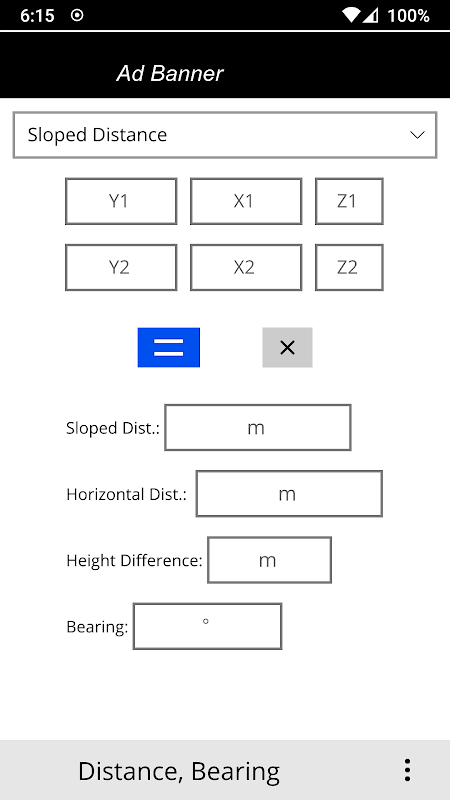 6:15 100%

Ad Banner

Sloped Distance

Y1 X1 Z1

Y2 X2 Z2

=

×

Sloped Dist.: m

Horizontal Dist.: m

Height Difference: m

Bearing: °

Distance, Bearing